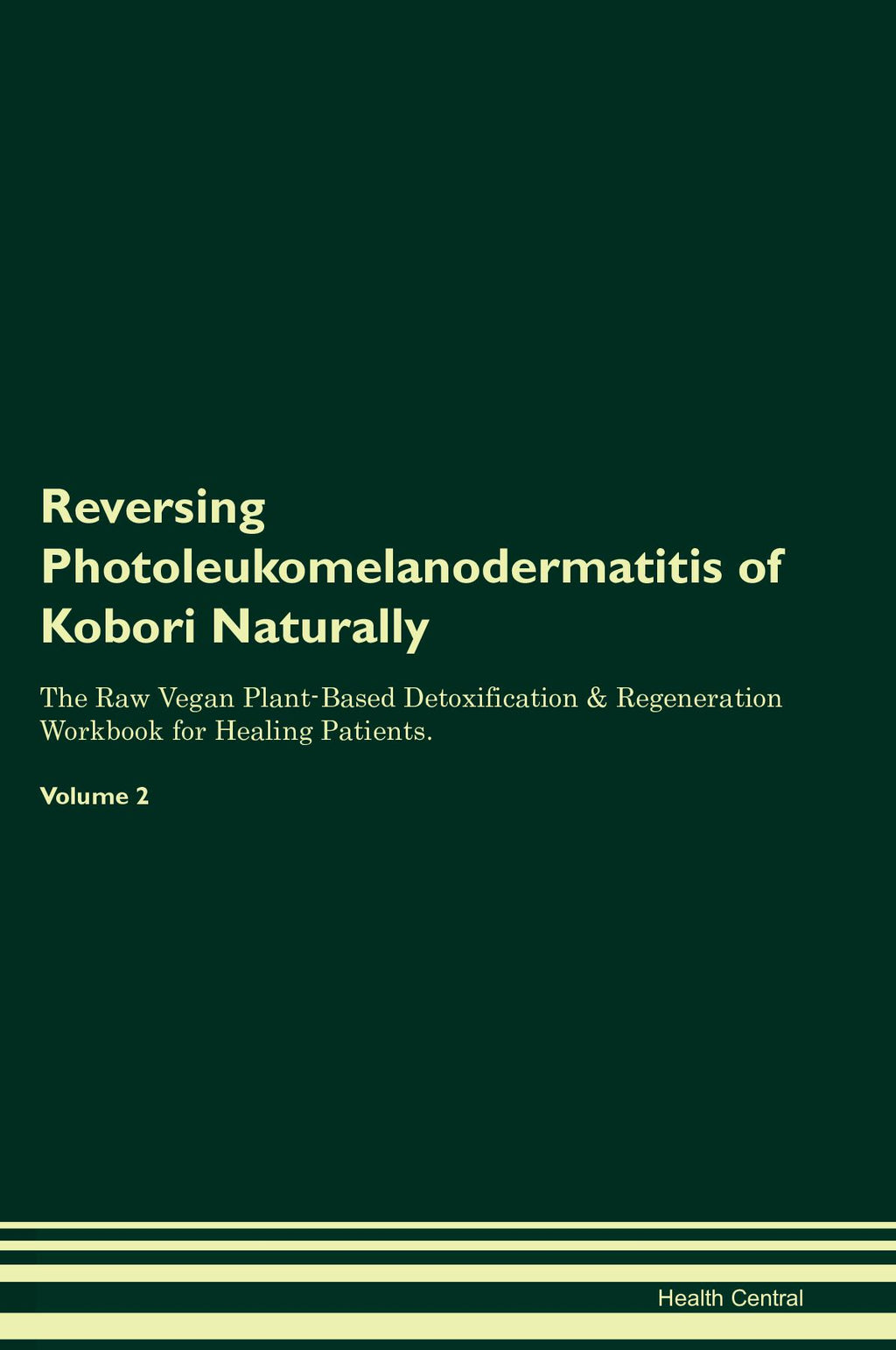 Reversing Photoleukomelanodermatitis of Kobori Naturally

The Raw Vegan Plant-Based Detoxification & Regeneration Workbook for Healing Patients.

Volume 2

Health Central